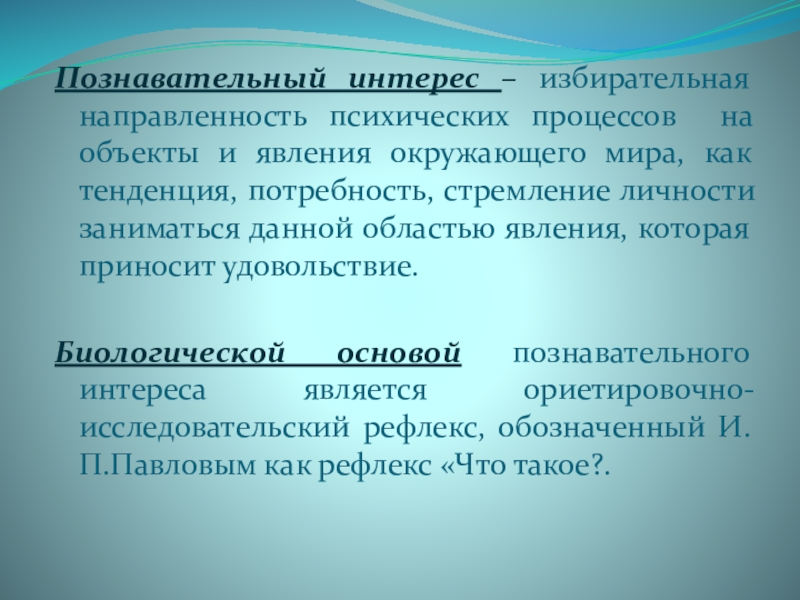 Познавательный интерес – избирательная направленность психических процессов на объекты и явления окружающего мира, как тенденция, потребность, стремление личности заниматься данной областью явления, которая приносит удовольствие.

Биологической основой познавательного интереса является ориетировочно-исследовательский рефлекс, обозначенный И. П.Павловым как рефлекс «Что такое?.